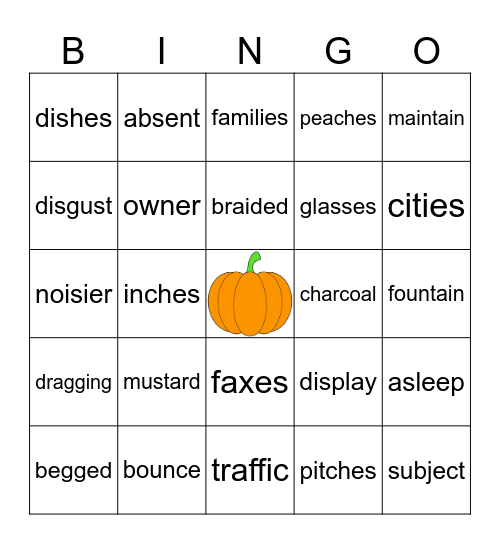 | B | I | N | G | O |
|---|---|---|---|---|
| dishes | absent | families | peaches | maintain |
| disgust | owner | braided | glasses | cities |
| noisier | inches | | charcoal | fountain |
| dragging | mustard | faxes | display | asleep |
| begged | bounce | traffic | pitches | subject |